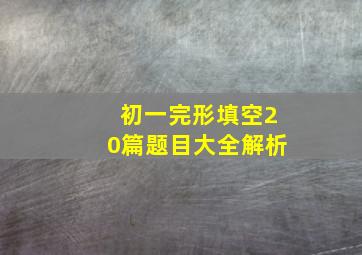 初一完形填空20篇题目大全解析